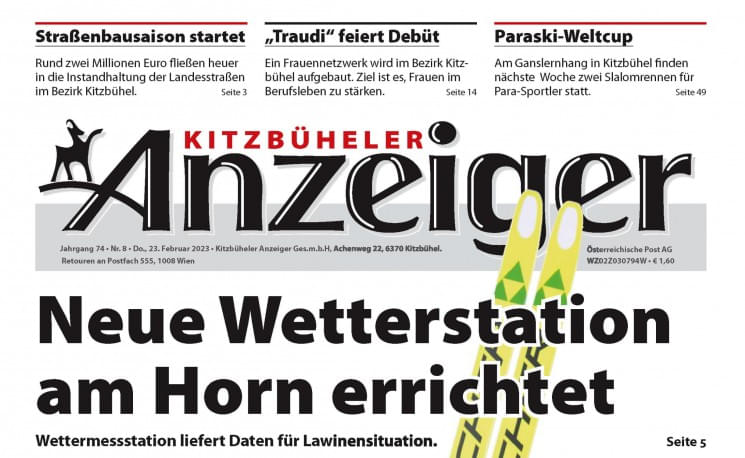 Straßenbausaison startet

Rund zwei Millionen Euro fließen heuer in die Instandhaltung der Landesstraßen im Bezirk Kitzbühel. Seite 3

„Traudi“ feiert Debüt

Ein Frauennetzwerk wird im Bezirk Kitzbühel aufgebaut. Ziel ist es, Frauen im Berufsleben zu stärken. Seite 14

Paraski-Weltcup

Am Ganslernhang in Kitzbühel finden nächste Woche zwei Slalomrennen für Para-Sportler statt. Seite 49

KITZBÜHELER
Anzeiger

Jahrgang 74 • Nr. 8 • Do., 23. Februar 2023 • Kitzbüheler Anzeiger Ges.m.b.H, Achenweg 22, 6370 Kitzbühel.
Retouren an Postfach 555, 1008 Wien

Österreichische Post AG
WZ02Z030794W • € 1,60

Neue Wetterstation am Horn errichtet

Wettermessstation liefert Daten für Lawinensituation. Seite 5